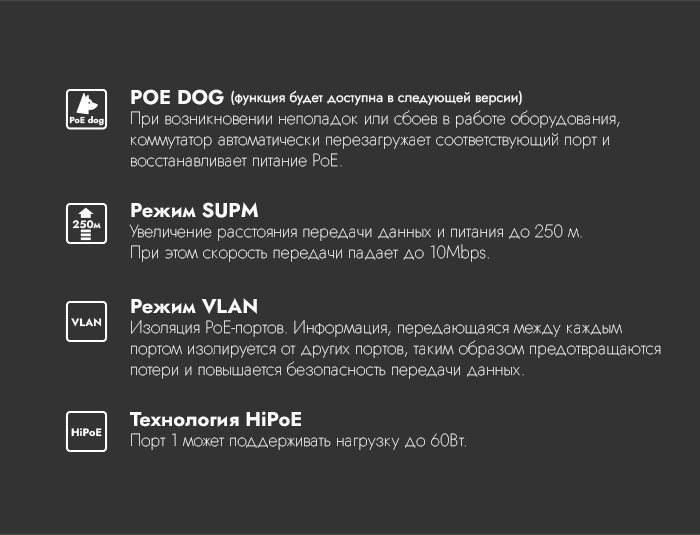 PoE dog

POE DOG (функция будет доступна в следующей версии)
При возникновении неполадок или сбоев в работе оборудования, коммутатор автоматически перезагружает соответствующий порт и восстанавливает питание PoE.

250м

Режим SUPM
Увеличение расстояния передачи данных и питания до 250 м. При этом скорость передачи падает до 10Mbps.

VLAN

Режим VLAN
Изоляция PoE-портов. Информация, передающаяся между каждым портом изолируется от других портов, таким образом предотвращаются потери и повышается безопасность передачи данных.

HiPoE

Технология HiPoE
Порт 1 может поддерживать нагрузку до 60Вт.